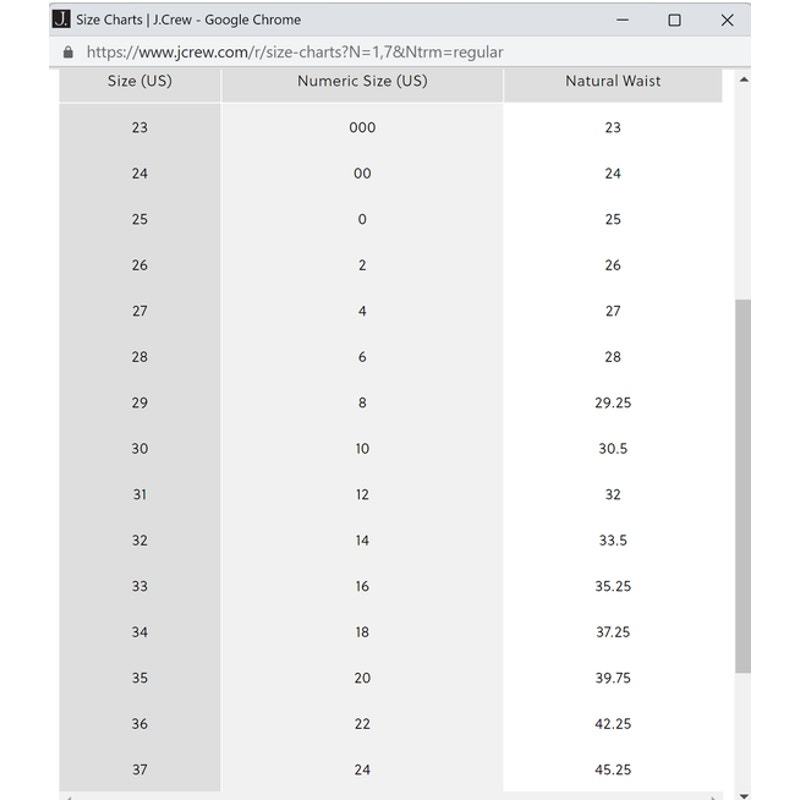 J. Size Charts | J.Crew - Google Chrome

https://www.jcrew.com/r/size-charts?N=1,7&Ntrm=regular

| Size (US) | Numeric Size (US) | Natural Waist |
|---|---|---|
| 23 | 000 | 23 |
| 24 | 00 | 24 |
| 25 | 0 | 25 |
| 26 | 2 | 26 |
| 27 | 4 | 27 |
| 28 | 6 | 28 |
| 29 | 8 | 29.25 |
| 30 | 10 | 30.5 |
| 31 | 12 | 32 |
| 32 | 14 | 33.5 |
| 33 | 16 | 35.25 |
| 34 | 18 | 37.25 |
| 35 | 20 | 39.75 |
| 36 | 22 | 42.25 |
| 37 | 24 | 45.25 |